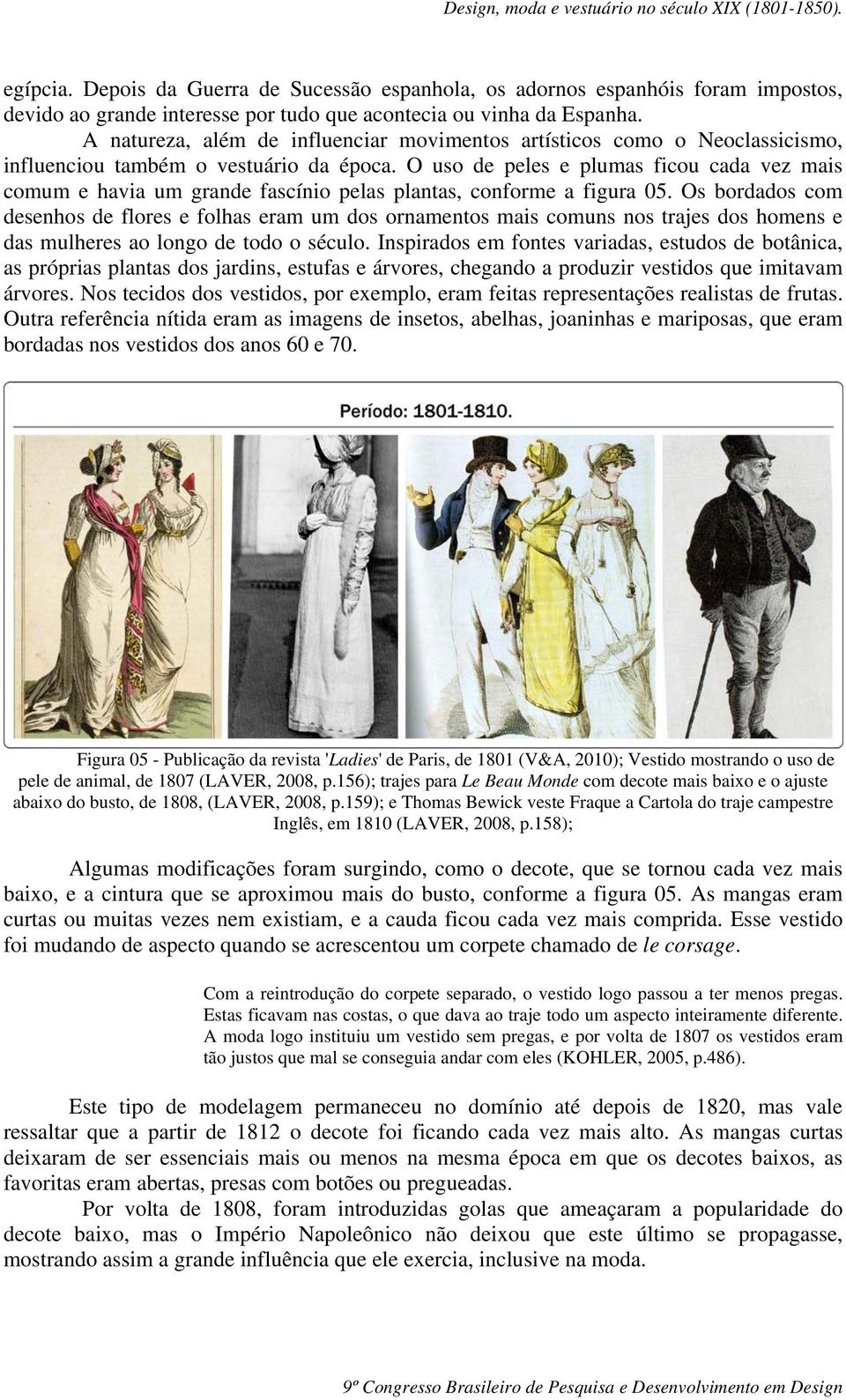 Design, moda e vestuário no século XIX (1801-1850).

egípcia. Depois da Guerra de Sucessão espanhola, os adornos espanhóis foram impostos, devido ao grande interesse por tudo que acontecia ou vinha da Espanha.

A natureza, além de influenciar movimentos artísticos como o Neoclassicismo, influenciou também o vestuário da época. O uso de peles e plumas ficou cada vez mais comum e havia um grande fascínio pelas plantas, conforme a figura 05. Os bordados com desenhos de flores e folhas eram um dos ornamentos mais comuns nos trajes dos homens e das mulheres ao longo de todo o século. Inspirados em fontes variadas, estudos de botânica, as próprias plantas dos jardins, estufas e árvores, chegando a produzir vestidos que imitavam árvores. Nos tecidos dos vestidos, por exemplo, eram feitas representações realistas de frutas. Outra referência nítida eram as imagens de insetos, abelhas, joaninhas e mariposas, que eram bordadas nos vestidos dos anos 60 e 70.

Período: 1801-1810.

Figura 05 - Publicação da revista 'Ladies' de Paris, de 1801 (V&A, 2010); Vestido mostrando o uso de pele de animal, de 1807 (LAVER, 2008, p.156); trajes para Le Beau Monde com decote mais baixo e o ajuste abaixo do busto, de 1808, (LAVER, 2008, p.159); e Thomas Bewick veste Fraque a Cartola do traje campestre Inglês, em 1810 (LAVER, 2008, p.158);

Algumas modificações foram surgindo, como o decote, que se tornou cada vez mais baixo, e a cintura que se aproximou mais do busto, conforme a figura 05. As mangas eram curtas ou muitas vezes nem existiam, e a cauda ficou cada vez mais comprida. Esse vestido foi mudando de aspecto quando se acrescentou um corpete chamado de le corsage.

Com a reintrodução do corpete separado, o vestido logo passou a ter menos pregas. Estas ficavam nas costas, o que dava ao traje todo um aspecto inteiramente diferente. A moda logo instituiu um vestido sem pregas, e por volta de 1807 os vestidos eram tão justos que mal se conseguia andar com eles (KOHLER, 2005, p.486).

Este tipo de modelagem permaneceu no domínio até depois de 1820, mas vale ressaltar que a partir de 1812 o decote foi ficando cada vez mais alto. As mangas curtas deixaram de ser essenciais mais ou menos na mesma época em que os decotes baixos, as favoritas eram abertas, presas com botões ou pregueadas.

Por volta de 1808, foram introduzidas golas que ameaçaram a popularidade do decote baixo, mas o Império Napoleônico não deixou que este último se propagasse, mostrando assim a grande influência que ele exercia, inclusive na moda.

9º Congresso Brasileiro de Pesquisa e Desenvolvimento em Design